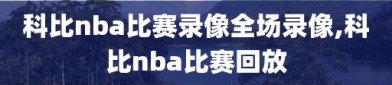 科比nba比赛录像全场录像,科比nba比赛回放